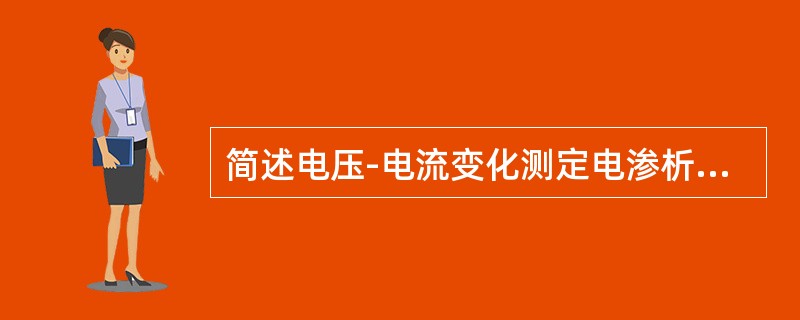 简述电压-电流变化测定电渗析...